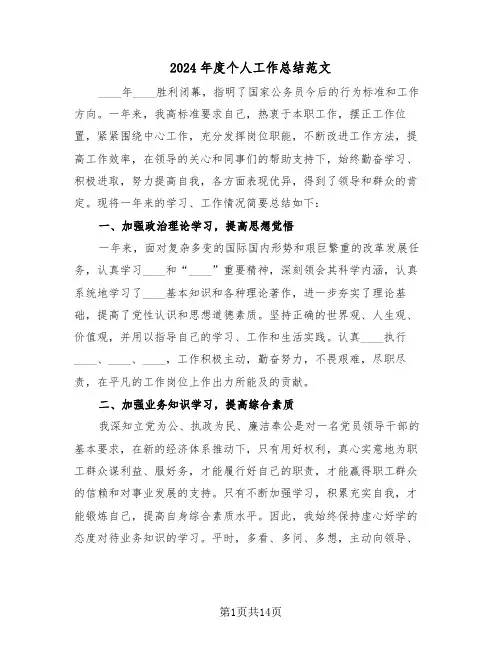 2024年度个人工作总结范文

____年____胜利闭幕，指明了国家公务员今后的行为标准和工作方向。一年来，我高标准要求自己，热衷于本职工作，摆正工作位置，紧紧围绕中心工作，充分发挥岗位职能，不断改进工作方法，提高工作效率，在领导的关心和同事们的帮助支持下，始终勤奋学习、积极进取，努力提高自我，各方面表现优异，得到了领导和群众的肯定。现将一年来的学习、工作情况简要总结如下：

一、加强政治理论学习，提高思想觉悟

一年来，面对复杂多变的国际国内形势和艰巨繁重的改革发展任务，认真学习____和“____”重要精神，深刻领会其科学内涵，认真系统地学习了____基本知识和各种理论著作，进一步夯实了理论基础，提高了党性认识和思想道德素质。坚持正确的世界观、人生观、价值观，并用以指导自己的学习、工作和生活实践。认真____执行____、____、____，工作积极主动，勤奋努力，不畏艰难，尽职尽责，在平凡的工作岗位上作出力所能及的贡献。

二、加强业务知识学习，提高综合素质

我深知立党为公、执政为民、廉洁奉公是对一名党员领导干部的基本要求，在新的经济体系推动下，只有用好权利，真心实意地为职工群众谋利益、服好务，才能履行好自己的职责，才能赢得职工群众的信赖和对事业发展的支持。只有不断加强学习，积累充实自我，才能锻炼自己，提高自身综合素质水平。因此，我始终保持虚心好学的态度对待业务知识的学习。平时，多看、多问、多想，主动向领导、

第1页共14页